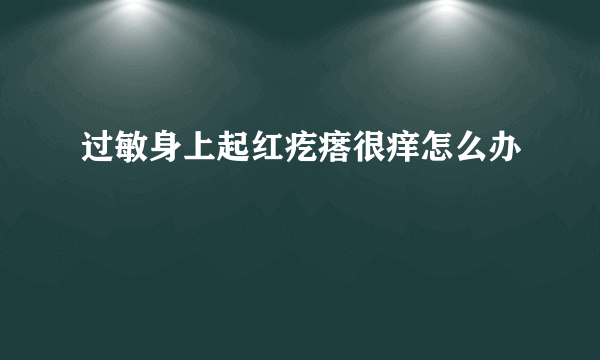 过敏身上起红疙瘩很痒怎么办